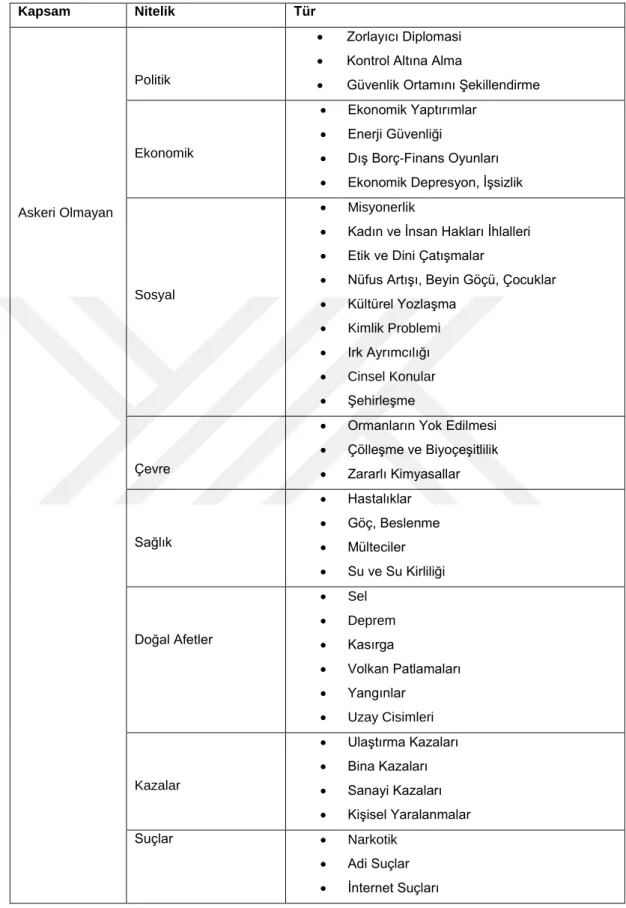 | Kapsam | Nitelik | Tür |
|---|---|---|
| Askeri Olmayan | Politik | • Zorlayıcı Diplomasi • Kontrol Altına Alma • Güvenlik Ortamını Şekillendirme |
| | Ekonomik | • Ekonomik Yaptırımlar • Enerji Güvenliği • Dış Borç-Finans Oyunları • Ekonomik Depresyon, İşsizlik |
| | Sosyal | • Misyonerlik • Kadın ve İnsan Hakları İhlalleri • Etik ve Dini Çatışmalar • Nüfus Artışı, Beyin Göçü, Çocuklar • Kültürel Yozlaşma • Kimlik Problemi • Irk Ayrımcılığı • Cinsel Konular • Şehirleşme |
| | Çevre | • Ormanların Yok Edilmesi • Çölleşme ve Biyoçeşitlilik • Zararlı Kimyasallar |
| | Sağlık | • Hastalıklar • Göç, Beslenme • Mülteciler • Su ve Su Kirliliği |
| | Doğal Afetler | • Sel • Deprem • Kasırga • Volkan Patlamaları • Yangınlar • Uzay Cisimleri |
| | Kazalar | • Ulaştırma Kazaları • Bina Kazaları • Sanayi Kazaları • Kişisel Yaralanmalar |
| | Suçlar | • Narkotik • Adi Suçlar • İnternet Suçları |